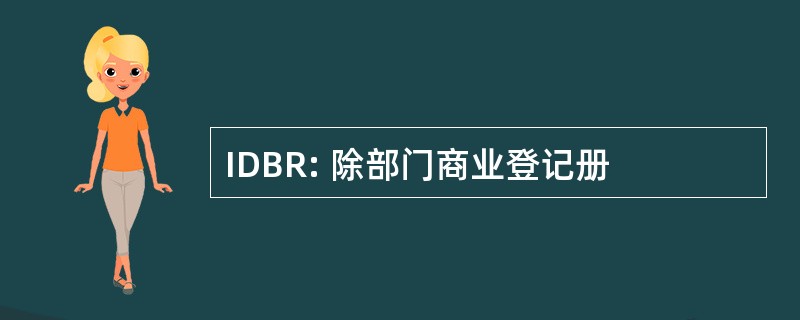 IDBR: 除部门商业登记册